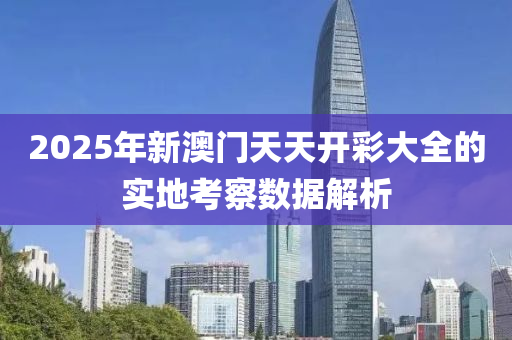 2025年新澳门天天开彩大全的实地考察数据解析